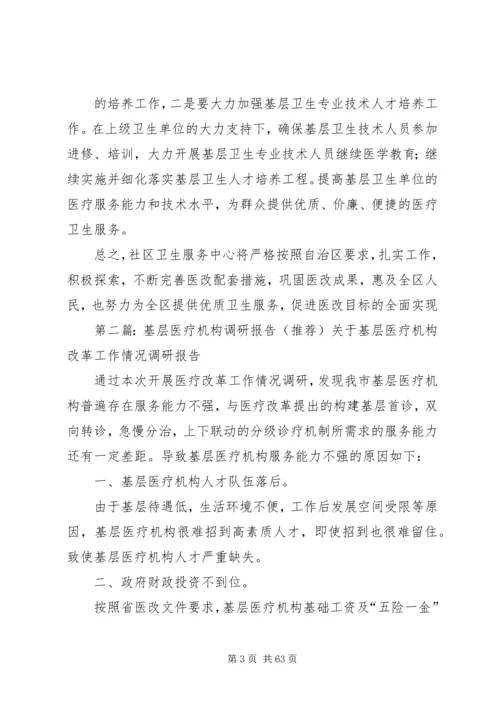 的培养工作，二是要大力加强基层卫生专业技术人才培养工作。在上级卫生单位的大力支持下，确保基层卫生技术人员参加进修、培训，大力开展基层卫生专业技术人员继续医学教育；继续实施并细化落实基层卫生人才培养工程。提高基层卫生单位的医疗服务能力和技术水平，为群众提供优质、价廉、便捷的医疗卫生服务。

总之，社区卫生服务中心将严格按照自治区要求，扎实工作，积极探索，不断完善医改配套措施，巩固医改成果，惠及全区人民，也努力为全区提供优质卫生服务，促进医改目标的全面实现

第二篇：基层医疗机构调研报告（推荐）关于基层医疗机构改革工作情况调研报告

通过本次开展医疗改革工作情况调研，发现我市基层医疗机构普遍存在服务能力不强，与医疗改革提出的构建基层首诊，双向转诊，急慢分治，上下联动的分级诊疗机制所需求的服务能力还有一定差距。导致基层医疗机构服务能力不强的原因如下：

一、基层医疗机构人才队伍落后。

由于基层待遇低，生活环境不便，工作后发展空间受限等原因，基层医疗机构很难招到高素质人才，即使招到也很难留住。致使基层医疗机构人才严重缺失。

二、政府财政投资不到位。

按照省医改文件要求，基层医疗机构基础工资及“五险一金”

第 3 页 共 63 页